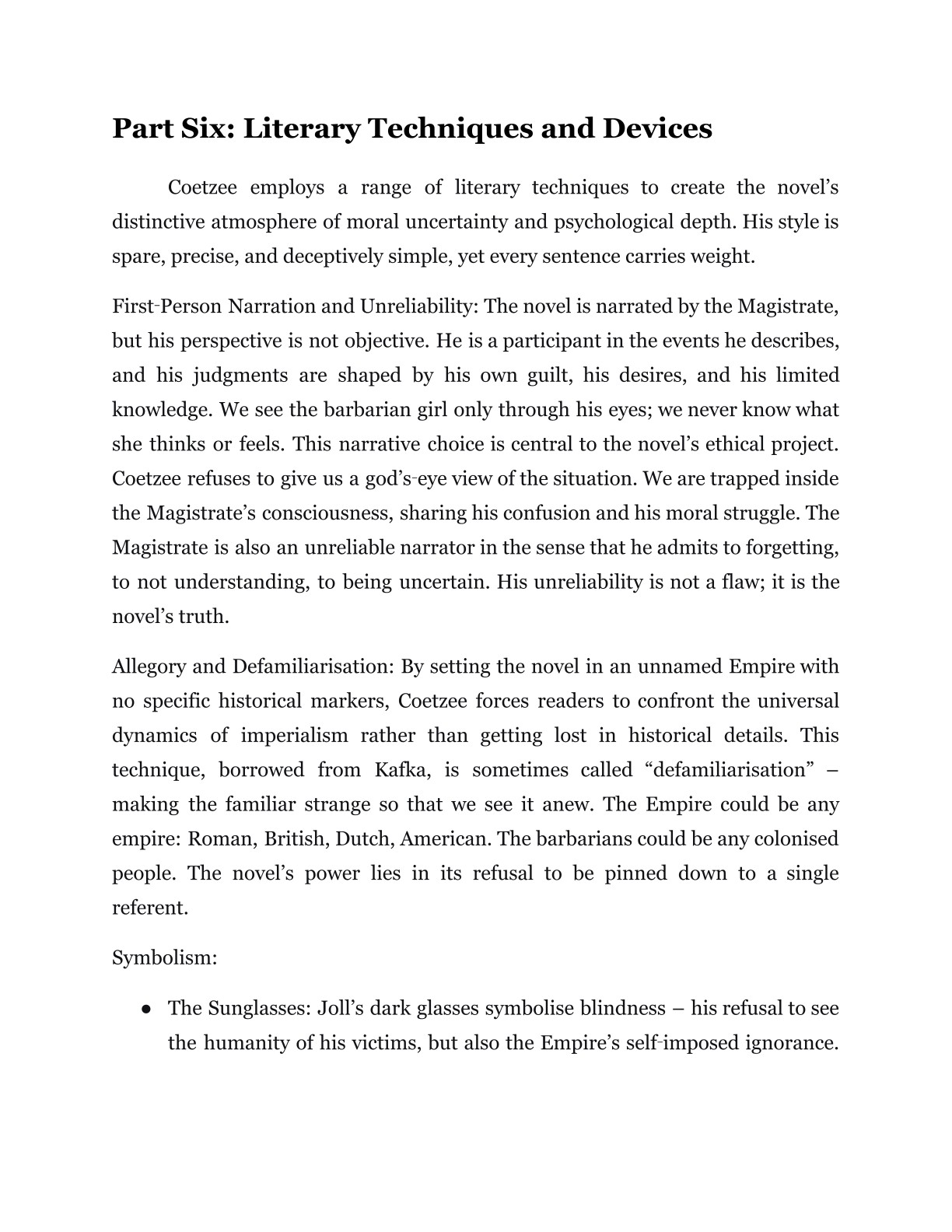 Part Six: Literary Techniques and Devices

Coetzee employs a range of literary techniques to create the novel’s distinctive atmosphere of moral uncertainty and psychological depth. His style is spare, precise, and deceptively simple, yet every sentence carries weight.

First-Person Narration and Unreliability: The novel is narrated by the Magistrate, but his perspective is not objective. He is a participant in the events he describes, and his judgments are shaped by his own guilt, his desires, and his limited knowledge. We see the barbarian girl only through his eyes; we never know what she thinks or feels. This narrative choice is central to the novel’s ethical project. Coetzee refuses to give us a god’s-eye view of the situation. We are trapped inside the Magistrate’s consciousness, sharing his confusion and his moral struggle. The Magistrate is also an unreliable narrator in the sense that he admits to forgetting, to not understanding, to being uncertain. His unreliability is not a flaw; it is the novel’s truth.

Allegory and Defamiliarisation: By setting the novel in an unnamed Empire with no specific historical markers, Coetzee forces readers to confront the universal dynamics of imperialism rather than getting lost in historical details. This technique, borrowed from Kafka, is sometimes called “defamiliarisation” – making the familiar strange so that we see it anew. The Empire could be any empire: Roman, British, Dutch, American. The barbarians could be any colonised people. The novel’s power lies in its refusal to be pinned down to a single referent.

Symbolism:

● The Sunglasses: Joll’s dark glasses symbolise blindness – his refusal to see the humanity of his victims, but also the Empire’s self-imposed ignorance.